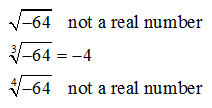 $\sqrt{-64}$ not a real number

$\sqrt[3]{-64} = -4$

$\sqrt[4]{-64}$ not a real number